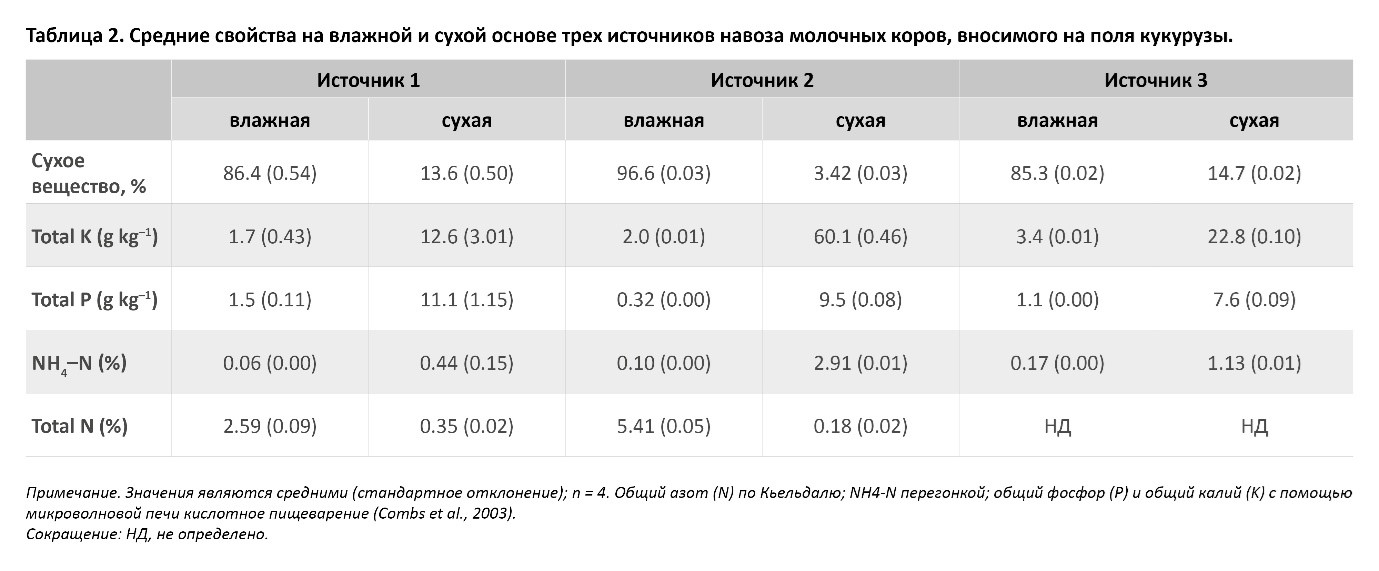 Таблица 2. Средние свойства на влажной и сухой основе трех источников навоза молочных коров, вносимого на поля кукурузы.

| | Источник 1 | | Источник 2 | | Источник 3 | |
|---|---|---|---|---|---|---|
| | влажная | сухая | влажная | сухая | влажная | сухая |
| Сухое вещество, % | 86.4 (0.54) | 13.6 (0.50) | 96.6 (0.03) | 3.42 (0.03) | 85.3 (0.02) | 14.7 (0.02) |
| Total K (g kg$^{-1}$) | 1.7 (0.43) | 12.6 (3.01) | 2.0 (0.01) | 60.1 (0.46) | 3.4 (0.01) | 22.8 (0.10) |
| Total P (g kg$^{-1}$) | 1.5 (0.11) | 11.1 (1.15) | 0.32 (0.00) | 9.5 (0.08) | 1.1 (0.00) | 7.6 (0.09) |
| $NH_4$–N (%) | 0.06 (0.00) | 0.44 (0.15) | 0.10 (0.00) | 2.91 (0.01) | 0.17 (0.00) | 1.13 (0.01) |
| Total N (%) | 2.59 (0.09) | 0.35 (0.02) | 5.41 (0.05) | 0.18 (0.02) | НД | НД |

Примечание. Значения являются средними (стандартное отклонение); n = 4. Общий азот (N) по Кьельдалю; NH4-N перегонкой; общий фосфор (P) и общий калий (K) с помощью микроволновой печи кислотное пищеварение (Combs et al., 2003).
Сокращение: НД, не определено.